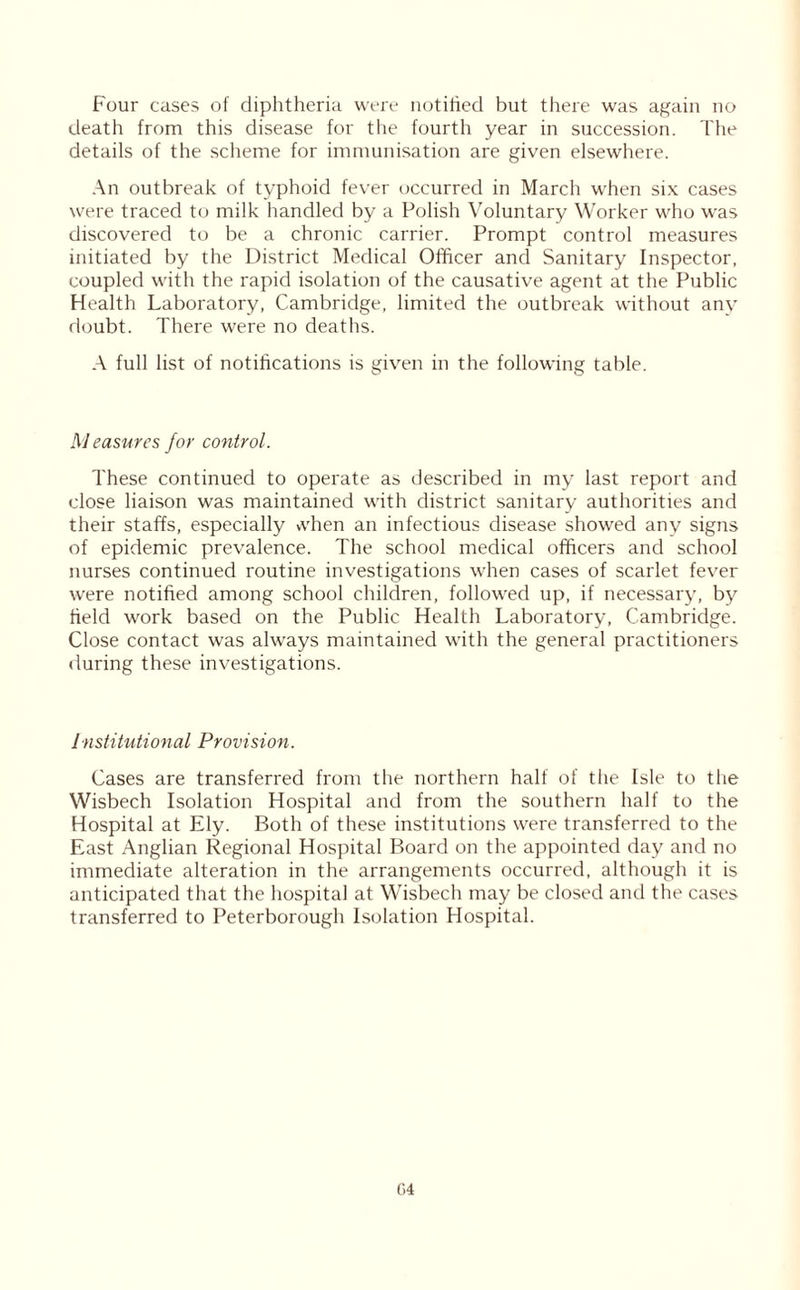 Four cases of diphtheria were notified but there was again no death from this disease for the fourth year in succession. The details of the scheme for immunisation are given elsewhere.

An outbreak of typhoid fever occurred in March when six cases were traced to milk handled by a Polish Voluntary Worker who was discovered to be a chronic carrier. Prompt control measures initiated by the District Medical Officer and Sanitary Inspector, coupled with the rapid isolation of the causative agent at the Public Health Laboratory, Cambridge, limited the outbreak without any doubt. There were no deaths.

A full list of notifications is given in the following table.

Measures for control.

These continued to operate as described in my last report and close liaison was maintained with district sanitary authorities and their staffs, especially when an infectious disease showed any signs of epidemic prevalence. The school medical officers and school nurses continued routine investigations when cases of scarlet fever were notified among school children, followed up, if necessary, by field work based on the Public Health Laboratory, Cambridge. Close contact was always maintained with the general practitioners during these investigations.

Institutional Provision.

Cases are transferred from the northern half of the Isle to the Wisbech Isolation Hospital and from the southern half to the Hospital at Ely. Both of these institutions were transferred to the East Anglian Regional Hospital Board on the appointed day and no immediate alteration in the arrangements occurred, although it is anticipated that the hospital at Wisbech may be closed and the cases transferred to Peterborough Isolation Hospital.

64